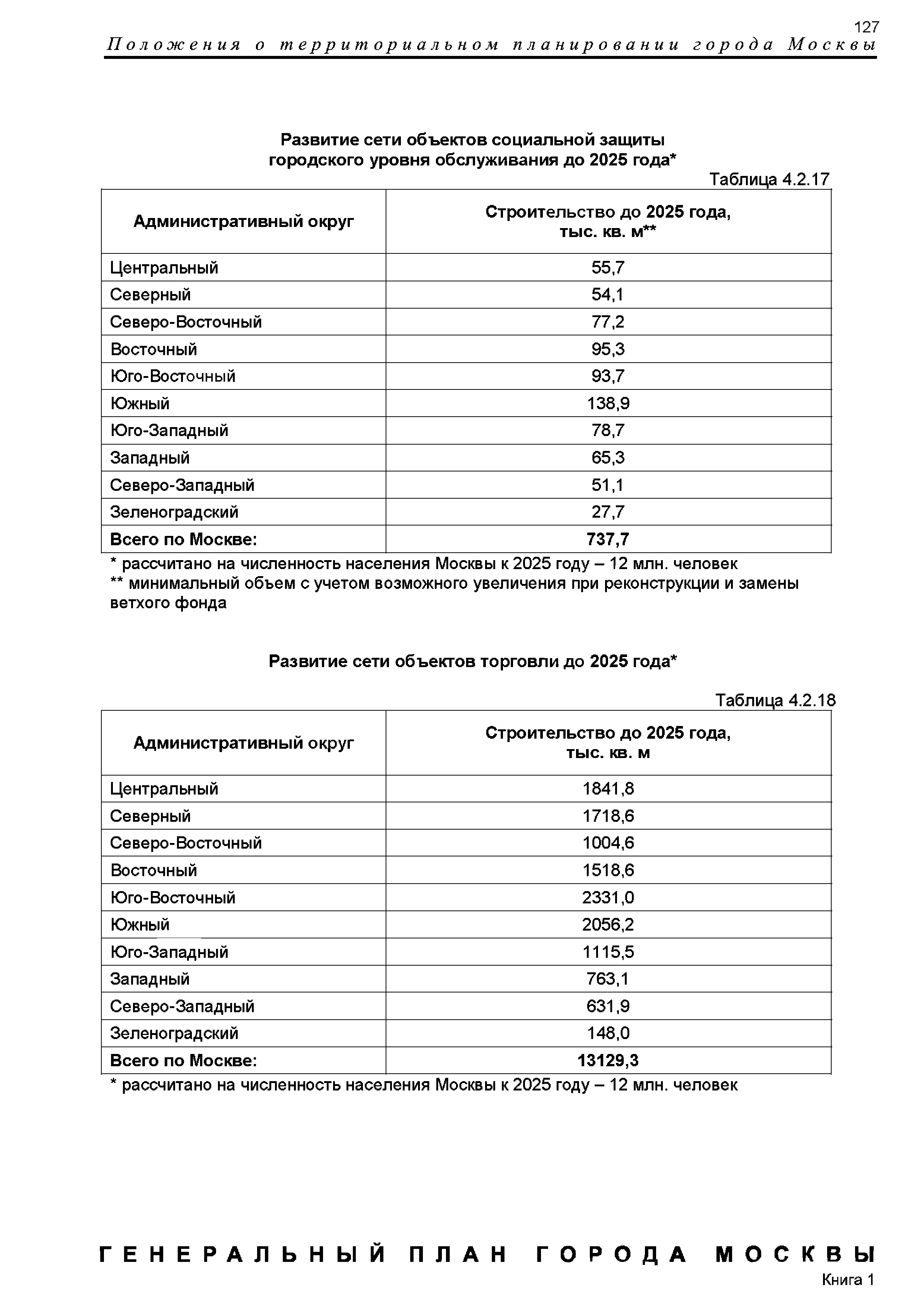 127

Положения о территориальном планировании города Москвы

Развитие сети объектов социальной защиты городского уровня обслуживания до 2025 года*

Таблица 4.2.17

| Административный округ | Строительство до 2025 года, тыс. кв. м** |
|---|---|
| Центральный | 55,7 |
| Северный | 54,1 |
| Северо-Восточный | 77,2 |
| Восточный | 95,3 |
| Юго-Восточный | 93,7 |
| Южный | 138,9 |
| Юго-Западный | 78,7 |
| Западный | 65,3 |
| Северо-Западный | 51,1 |
| Зеленоградский | 27,7 |
| **Всего по Москве:** | **737,7** |

* рассчитано на численность населения Москвы к 2025 году – 12 млн. человек
** минимальный объем с учетом возможного увеличения при реконструкции и замены ветхого фонда

Развитие сети объектов торговли до 2025 года*

Таблица 4.2.18

| Административный округ | Строительство до 2025 года, тыс. кв. м |
|---|---|
| Центральный | 1841,8 |
| Северный | 1718,6 |
| Северо-Восточный | 1004,6 |
| Восточный | 1518,6 |
| Юго-Восточный | 2331,0 |
| Южный | 2056,2 |
| Юго-Западный | 1115,5 |
| Западный | 763,1 |
| Северо-Западный | 631,9 |
| Зеленоградский | 148,0 |
| **Всего по Москве:** | **13129,3** |

* рассчитано на численность населения Москвы к 2025 году – 12 млн. человек

ГЕНЕРАЛЬНЫЙ ПЛАН ГОРОДА МОСКВЫ

Книга 1